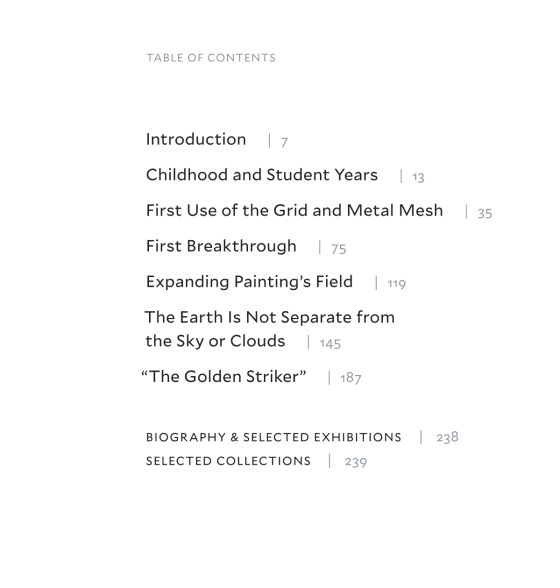 TABLE OF CONTENTS

Introduction | 7

Childhood and Student Years | 13

First Use of the Grid and Metal Mesh | 35

First Breakthrough | 75

Expanding Painting's Field | 119

The Earth Is Not Separate from the Sky or Clouds | 145

"The Golden Striker" | 187

BIOGRAPHY & SELECTED EXHIBITIONS | 238
SELECTED COLLECTIONS | 239